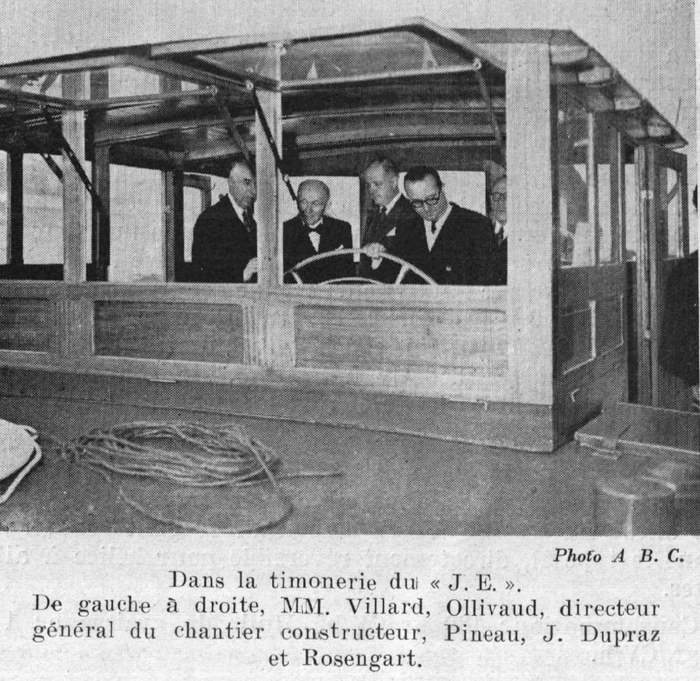 Photo A B. C.

Dans la timonerie du « J. E. ».

De gauche à droite, MM. Villard, Ollivaud, directeur général du chantier constructeur, Pineau, J. Dupraz et Rosengart.